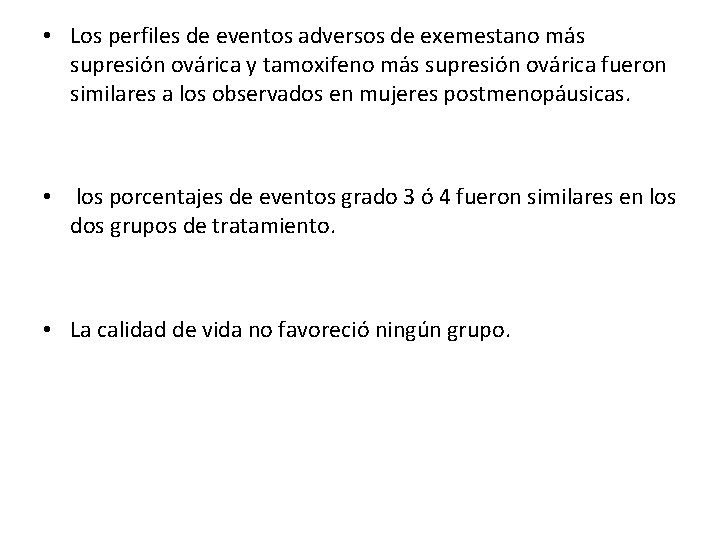 • Los perfiles de eventos adversos de exemestano más supresión ovárica y tamoxifeno más supresión ovárica fueron similares a los observados en mujeres postmenopáusicas.

• los porcentajes de eventos grado 3 ó 4 fueron similares en los dos grupos de tratamiento.

• La calidad de vida no favoreció ningún grupo.